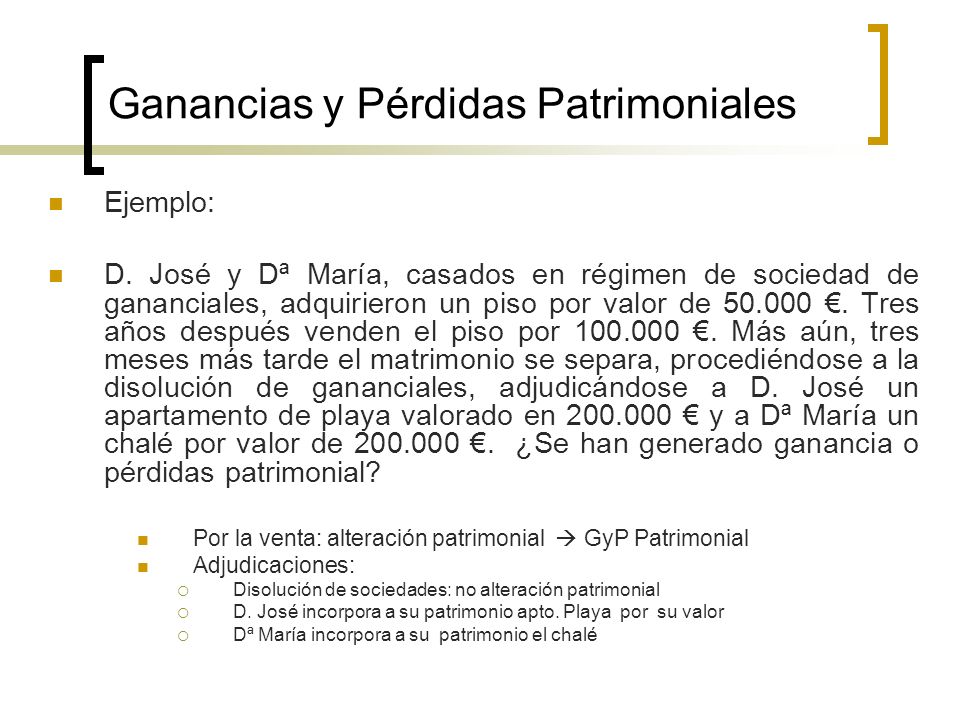 Ganancias y Pérdidas Patrimoniales

Ejemplo:

D. José y Dª María, casados en régimen de sociedad de gananciales, adquirieron un piso por valor de 50.000 €. Tres años después venden el piso por 100.000 €. Más aún, tres meses más tarde el matrimonio se separa, procediéndose a la disolución de gananciales, adjudicándose a D. José un apartamento de playa valorado en 200.000 € y a Dª María un chalé por valor de 200.000 €. ¿Se han generado ganancia o pérdidas patrimonial?

Por la venta: alteración patrimonial → GyP Patrimonial
Adjudicaciones:
Disolución de sociedades: no alteración patrimonial
D. José incorpora a su patrimonio apto. Playa por su valor
Dª María incorpora a su patrimonio el chalé